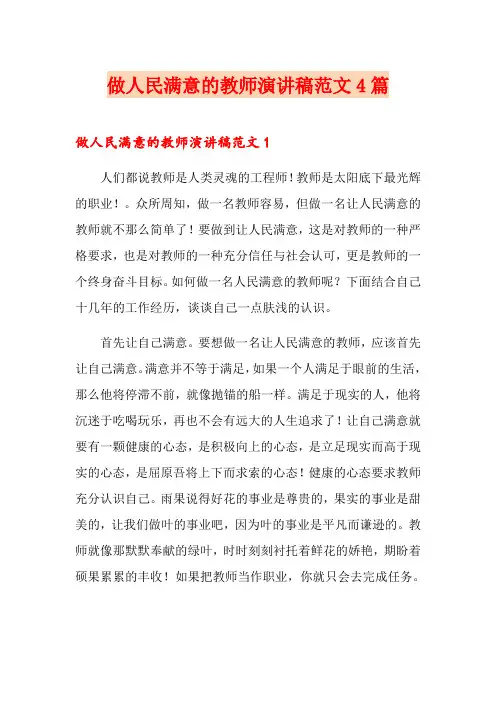 做人民满意的教师演讲稿范文4篇

做人民满意的教师演讲稿范文1

人们都说教师是人类灵魂的工程师！教师是太阳底下最光辉的职业！。众所周知，做一名教师容易，但做一名让人民满意的教师就不那么简单了！要做到让人民满意，这是对教师的一种严格要求，也是对教师的一种充分信任与社会认可，更是教师的一个终身奋斗目标。如何做一名人民满意的教师呢？下面结合自己十几年的工作经历，谈谈自己一点肤浅的认识。

首先让自己满意。要想做一名让人民满意的教师，应该首先让自己满意。满意并不等于满足，如果一个人满足于眼前的生活，那么他将停滞不前，就像抛锚的船一样。满足于现实的人，他将沉迷于吃喝玩乐，再也不会有远大的人生追求了！让自己满意就要有一颗健康的心态，是积极向上的心态，是立足现实而高于现实的心态，是屈原吾将上下而求索的心态！健康的心态要求教师充分认识自己。雨果说得好花的事业是尊贵的，果实的事业是甜美的，让我们做叶的事业吧，因为叶的事业是平凡而谦逊的。教师就像那默默奉献的绿叶，时时刻刻衬托着鲜花的娇艳，期盼着硕果累累的丰收！如果把教师当作职业，你就只会去完成任务。